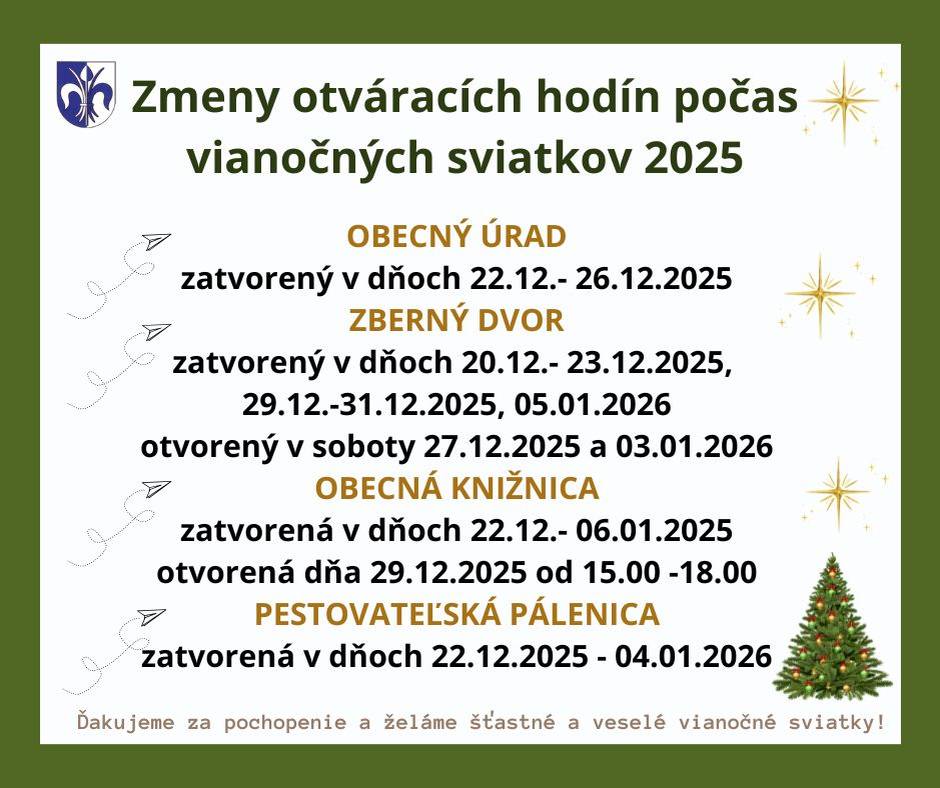 Zmeny otváracích hodín počas vianočných sviatkov 2025

OBECNÝ ÚRAD
zatvorený v dňoch 22.12.- 26.12.2025

ZBERNÝ DVOR
zatvorený v dňoch 20.12.- 23.12.2025, 29.12.-31.12.2025, 05.01.2026
otvorený v soboty 27.12.2025 a 03.01.2026

OBECNÁ KNIŽNICA
zatvorená v dňoch 22.12.- 06.01.2025
otvorená dňa 29.12.2025 od 15.00 -18.00

PESTOVATEĽSKÁ PÁLENICA
zatvorená v dňoch 22.12.2025 - 04.01.2026

Ďakujeme za pochopenie a želáme šťastné a veselé vianočné sviatky!